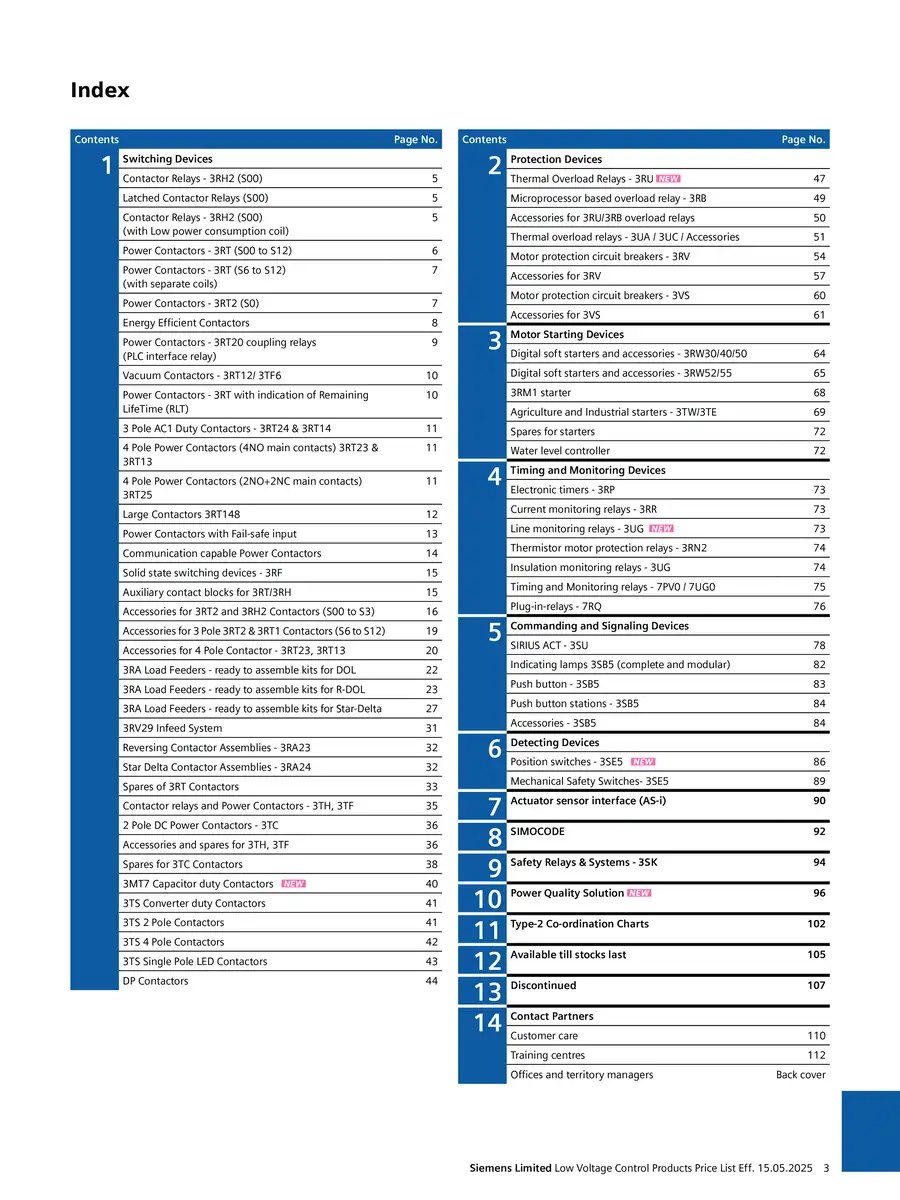 Index

| Contents | | Page No. |
|---|---|---|
| 1 | Switching Devices | |
| | Contactor Relays - 3RH2 (S00) | 5 |
| | Latched Contactor Relays (S00) | 5 |
| | Contactor Relays - 3RH2 (S00) (with Low power consumption coil) | 5 |
| | Power Contactors - 3RT (S00 to S12) | 6 |
| | Power Contactors - 3RT (S6 to S12) (with separate coils) | 7 |
| | Power Contactors - 3RT2 (S0) | 7 |
| | Energy Efficient Contactors | 8 |
| | Power Contactors - 3RT20 coupling relays (PLC interface relay) | 9 |
| | Vacuum Contactors - 3RT12/ 3TF6 | 10 |
| | Power Contactors - 3RT with indication of Remaining LifeTime (RLT) | 10 |
| | 3 Pole AC1 Duty Contactors - 3RT24 & 3RT14 | 11 |
| | 4 Pole Power Contactors (4NO main contacts) 3RT23 & 3RT13 | 11 |
| | 4 Pole Power Contactors (2NO+2NC main contacts) 3RT25 | 11 |
| | Large Contactors 3RT148 | 12 |
| | Power Contactors with Fail-safe input | 13 |
| | Communication capable Power Contactors | 14 |
| | Solid state switching devices - 3RF | 15 |
| | Auxiliary contact blocks for 3RT/3RH | 15 |
| | Accessories for 3RT2 and 3RH2 Contactors (S00 to S3) | 16 |
| | Accessories for 3 Pole 3RT2 & 3RT1 Contactors (S6 to S12) | 19 |
| | Accessories for 4 Pole Contactor - 3RT23, 3RT13 | 20 |
| | 3RA Load Feeders - ready to assemble kits for DOL | 22 |
| | 3RA Load Feeders - ready to assemble kits for R-DOL | 23 |
| | 3RA Load Feeders - ready to assemble kits for Star-Delta | 27 |
| | 3RV29 Infeed System | 31 |
| | Reversing Contactor Assemblies - 3RA23 | 32 |
| | Star Delta Contactor Assemblies - 3RA24 | 32 |
| | Spares of 3RT Contactors | 33 |
| | Contactor relays and Power Contactors - 3TH, 3TF | 35 |
| | 2 Pole DC Power Contactors - 3TC | 36 |
| | Accessories and spares for 3TH, 3TF | 36 |
| | Spares for 3TC Contactors | 38 |
| | 3MT7 Capacitor duty Contactors NEW | 40 |
| | 3TS Converter duty Contactors | 41 |
| | 3TS 2 Pole Contactors | 41 |
| | 3TS 4 Pole Contactors | 42 |
| | 3TS Single Pole LED Contactors | 43 |
| | DP Contactors | 44 |

| Contents | | Page No. |
|---|---|---|
| 2 | Protection Devices | |
| | Thermal Overload Relays - 3RU NEW | 47 |
| | Microprocessor based overload relay - 3RB | 49 |
| | Accessories for 3RU/3RB overload relays | 50 |
| | Thermal overload relays - 3UA / 3UC / Accessories | 51 |
| | Motor protection circuit breakers - 3RV | 54 |
| | Accessories for 3RV | 57 |
| | Motor protection circuit breakers - 3VS | 60 |
| | Accessories for 3VS | 61 |
| 3 | Motor Starting Devices | |
| | Digital soft starters and accessories - 3RW30/40/50 | 64 |
| | Digital soft starters and accessories - 3RW52/55 | 65 |
| | 3RM1 starter | 68 |
| | Agriculture and Industrial starters - 3TW/3TE | 69 |
| | Spares for starters | 72 |
| | Water level controller | 72 |
| 4 | Timing and Monitoring Devices | |
| | Electronic timers - 3RP | 73 |
| | Current monitoring relays - 3RR | 73 |
| | Line monitoring relays - 3UG NEW | 73 |
| | Thermistor motor protection relays - 3RN2 | 74 |
| | Insulation monitoring relays - 3UG | 74 |
| | Timing and Monitoring relays - 7PV0 / 7UG0 | 75 |
| | Plug-in-relays - 7RQ | 76 |
| 5 | Commanding and Signaling Devices | |
| | SIRIUS ACT - 3SU | 78 |
| | Indicating lamps 3SB5 (complete and modular) | 82 |
| | Push button - 3SB5 | 83 |
| | Push button stations - 3SB5 | 84 |
| | Accessories - 3SB5 | 84 |
| 6 | Detecting Devices | |
| | Position switches - 3SE5 NEW | 86 |
| | Mechanical Safety Switches- 3SE5 | 89 |
| 7 | Actuator sensor interface (AS-i) | 90 |
| 8 | SIMOCODE | 92 |
| 9 | Safety Relays & Systems - 3SK | 94 |
| 10 | Power Quality Solution NEW | 96 |
| 11 | Type-2 Co-ordination Charts | 102 |
| 12 | Available till stocks last | 105 |
| 13 | Discontinued | 107 |
| 14 | Contact Partners | |
| | Customer care | 110 |
| | Training centres | 112 |
| | Offices and territory managers | Back cover |

Siemens Limited Low Voltage Control Products Price List Eff. 15.05.2025 3